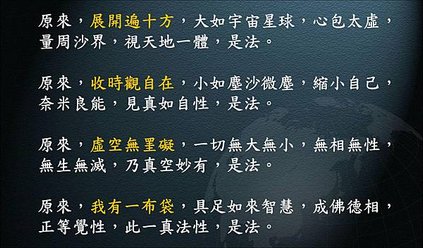 原來，展開遍十方，大如宇宙星球，心包太虛，量周沙界，視天地一體，是法。

原來，收時觀自在，小如塵沙微塵，縮小自己，奈米良能，見真如自性，是法。

原來，虛空無罣礙，一切無大無小，無相無性，無生無滅，乃真空妙有，是法。

原來，我有一布袋，具足如來智慧，成佛德相，正等覺性，此一真法性，是法。